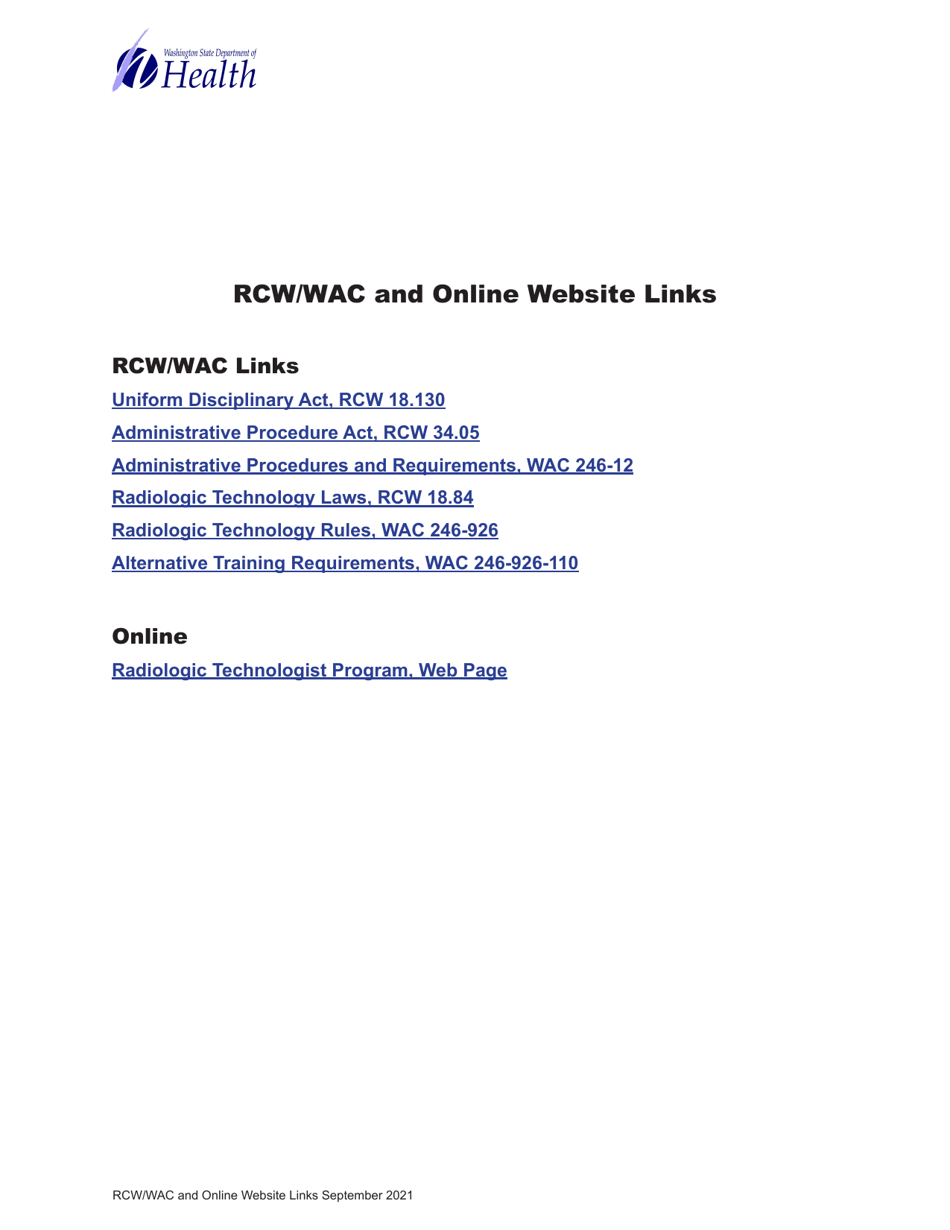 Washington State Department of
Health

RCW/WAC and Online Website Links

RCW/WAC Links

Uniform Disciplinary Act, RCW 18.130

Administrative Procedure Act, RCW 34.05

Administrative Procedures and Requirements, WAC 246-12

Radiologic Technology Laws, RCW 18.84

Radiologic Technology Rules, WAC 246-926

Alternative Training Requirements, WAC 246-926-110

Online

Radiologic Technologist Program, Web Page

RCW/WAC and Online Website Links September 2021